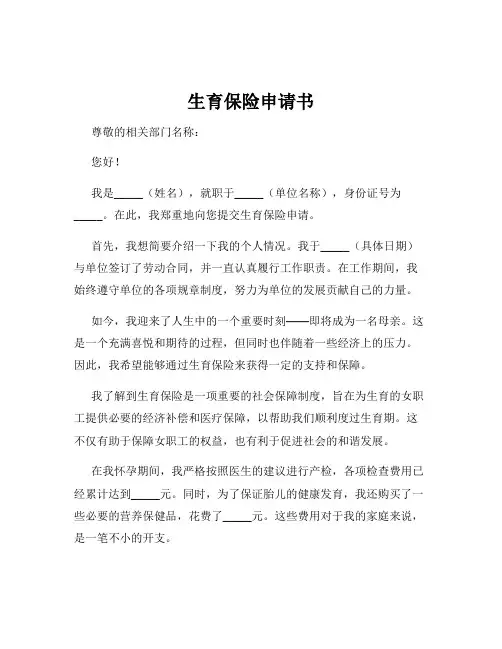 生育保险申请书

尊敬的相关部门名称：

您好！

我是_____（姓名），就职于_____（单位名称），身份证号为_____。在此，我郑重地向您提交生育保险申请。

首先，我想简要介绍一下我的个人情况。我于_____（具体日期）与单位签订了劳动合同，并一直认真履行工作职责。在工作期间，我始终遵守单位的各项规章制度，努力为单位的发展贡献自己的力量。

如今，我迎来了人生中的一个重要时刻——即将成为一名母亲。这是一个充满喜悦和期待的过程，但同时也伴随着一些经济上的压力。因此，我希望能够通过生育保险来获得一定的支持和保障。

我了解到生育保险是一项重要的社会保障制度，旨在为生育的女职工提供必要的经济补偿和医疗保障，以帮助我们顺利度过生育期。这不仅有助于保障女职工的权益，也有利于促进社会的和谐发展。

在我怀孕期间，我严格按照医生的建议进行产检，各项检查费用已经累计达到_____元。同时，为了保证胎儿的健康发育，我还购买了一些必要的营养保健品，花费了_____元。这些费用对于我的家庭来说，是一笔不小的开支。